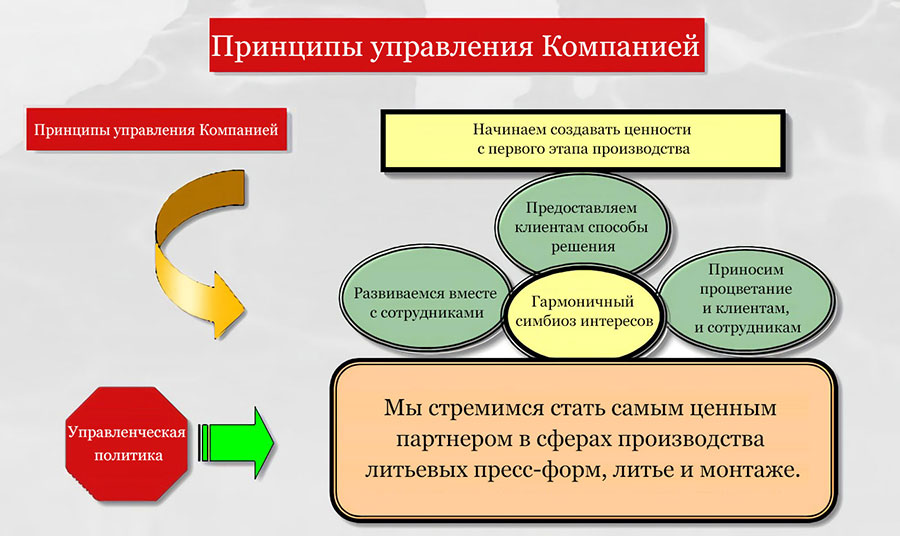 Принципы управления Компанией

Принципы управления Компанией

Начинаем создавать ценности с первого этапа производства

Предоставляем клиентам способы решения

Развиваемся вместе с сотрудниками

Гармоничный симбиоз интересов

Приносим процветание и клиентам, и сотрудникам

Управленческая политика

Мы стремимся стать самым ценным партнером в сферах производства литьевых пресс-форм, литье и монтаже.